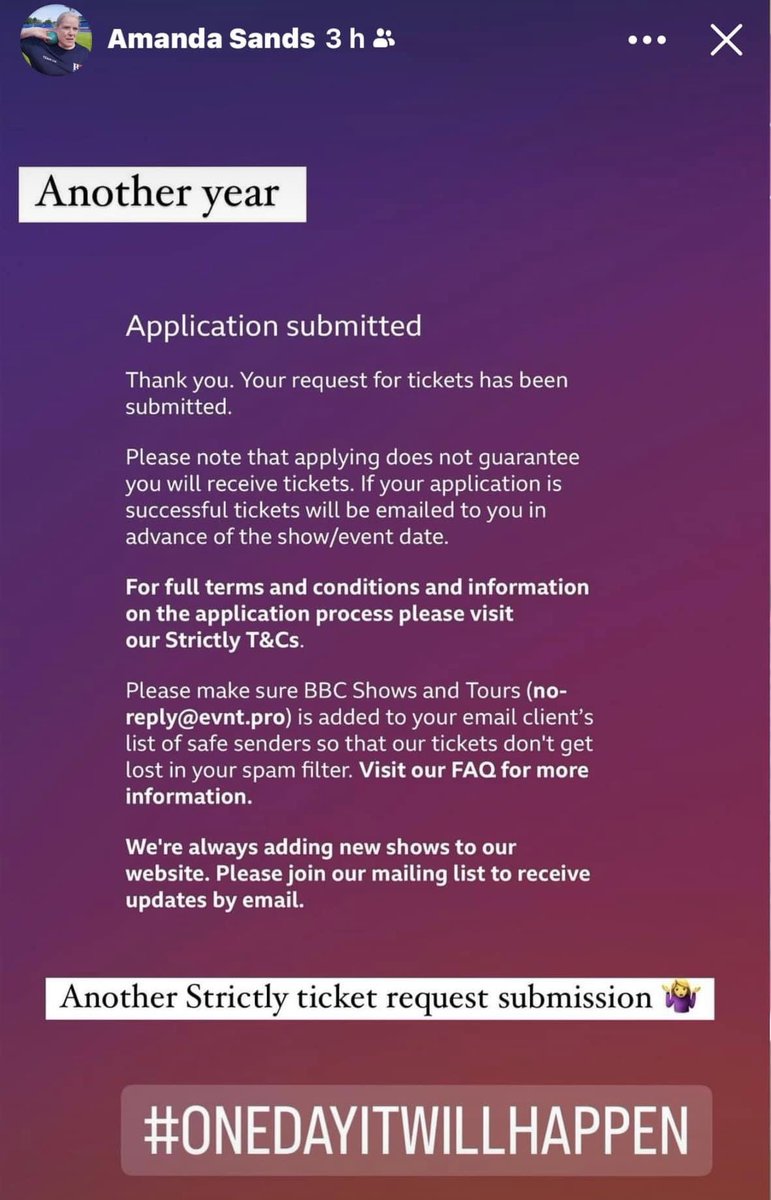 Amanda Sands 3 h

Another year

Application submitted

Thank you. Your request for tickets has been submitted.

Please note that applying does not guarantee you will receive tickets. If your application is successful tickets will be emailed to you in advance of the show/event date.

For full terms and conditions and information on the application process please visit our Strictly T&Cs.

Please make sure BBC Shows and Tours (no-reply@evnt.pro) is added to your email client's list of safe senders so that our tickets don't get lost in your spam filter. Visit our FAQ for more information.

We're always adding new shows to our website. Please join our mailing list to receive updates by email.

Another Strictly ticket request submission 🤷‍♀️

#ONEDAYITWILLHAPPEN